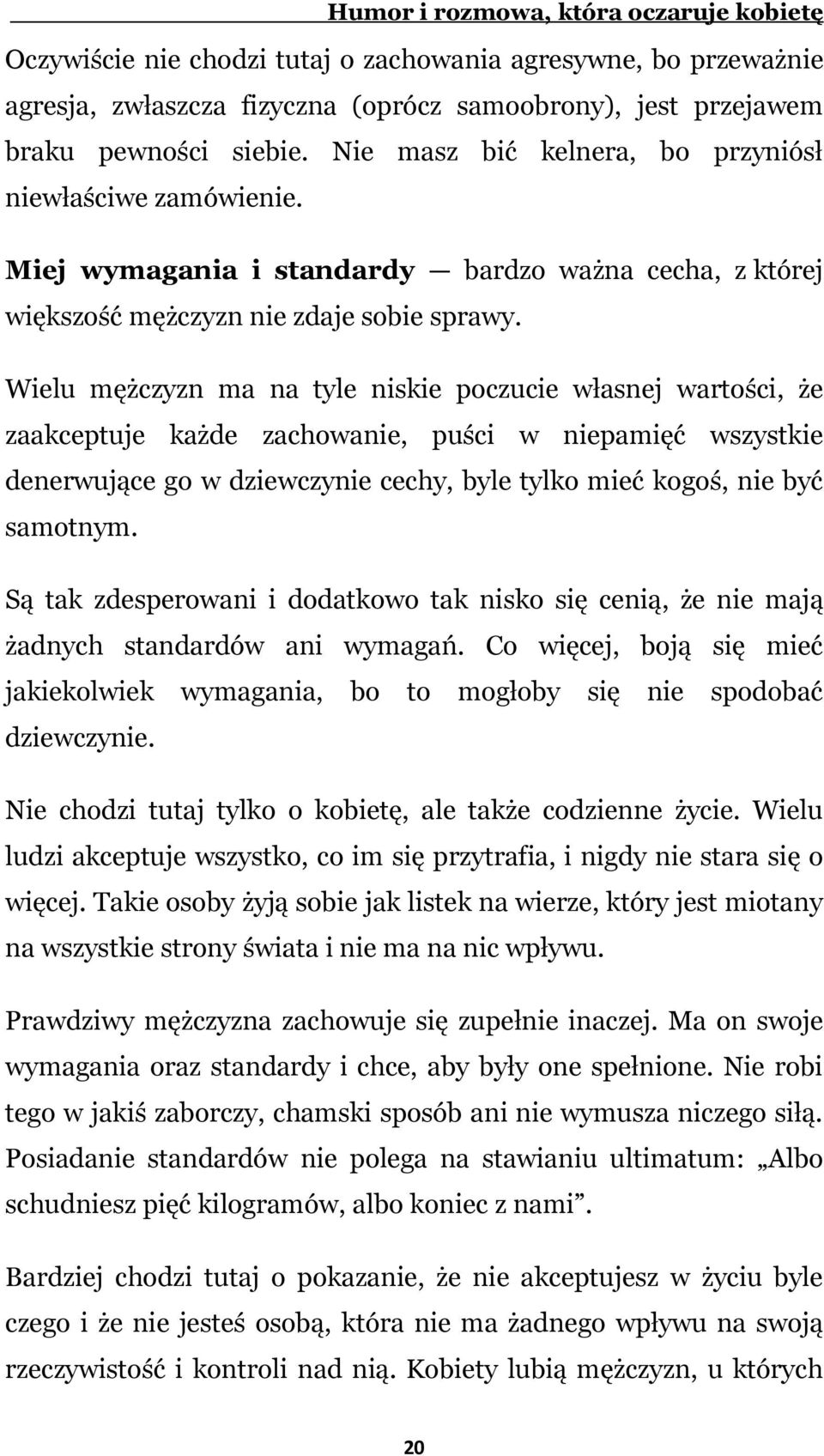 Humor i rozmowa, która oczaruje kobietę

Oczywiście nie chodzi tutaj o zachowania agresywne, bo przeważnie agresja, zwłaszcza fizyczna (oprócz samoobrony), jest przejawem braku pewności siebie. Nie masz bić kelnera, bo przyniósł niewłaściwe zamówienie.

Miej wymagania i standardy — bardzo ważna cecha, z której większość mężczyzn nie zdaje sobie sprawy.

Wielu mężczyzn ma na tyle niskie poczucie własnej wartości, że zaakceptuje każde zachowanie, puści w niepamięć wszystkie denerwujące go w dziewczynie cechy, byle tylko mieć kogoś, nie być samotnym.

Są tak zdesperowani i dodatkowo tak nisko się cenią, że nie mają żadnych standardów ani wymagań. Co więcej, boją się mieć jakiekolwiek wymagania, bo to mogłoby się nie spodobać dziewczynie.

Nie chodzi tutaj tylko o kobietę, ale także codzienne życie. Wielu ludzi akceptuje wszystko, co im się przytrafia, i nigdy nie stara się o więcej. Takie osoby żyją sobie jak listek na wierze, który jest miotany na wszystkie strony świata i nie ma na nic wpływu.

Prawdziwy mężczyzna zachowuje się zupełnie inaczej. Ma on swoje wymagania oraz standardy i chce, aby były one spełnione. Nie robi tego w jakiś zaborczy, chamski sposób ani nie wymusza niczego siłą. Posiadanie standardów nie polega na stawianiu ultimatum: „Albo schudniesz pięć kilogramów, albo koniec z nami”.

Bardziej chodzi tutaj o pokazanie, że nie akceptujesz w życiu byle czego i że nie jesteś osobą, która nie ma żadnego wpływu na swoją rzeczywistość i kontroli nad nią. Kobiety lubią mężczyzn, u których

20